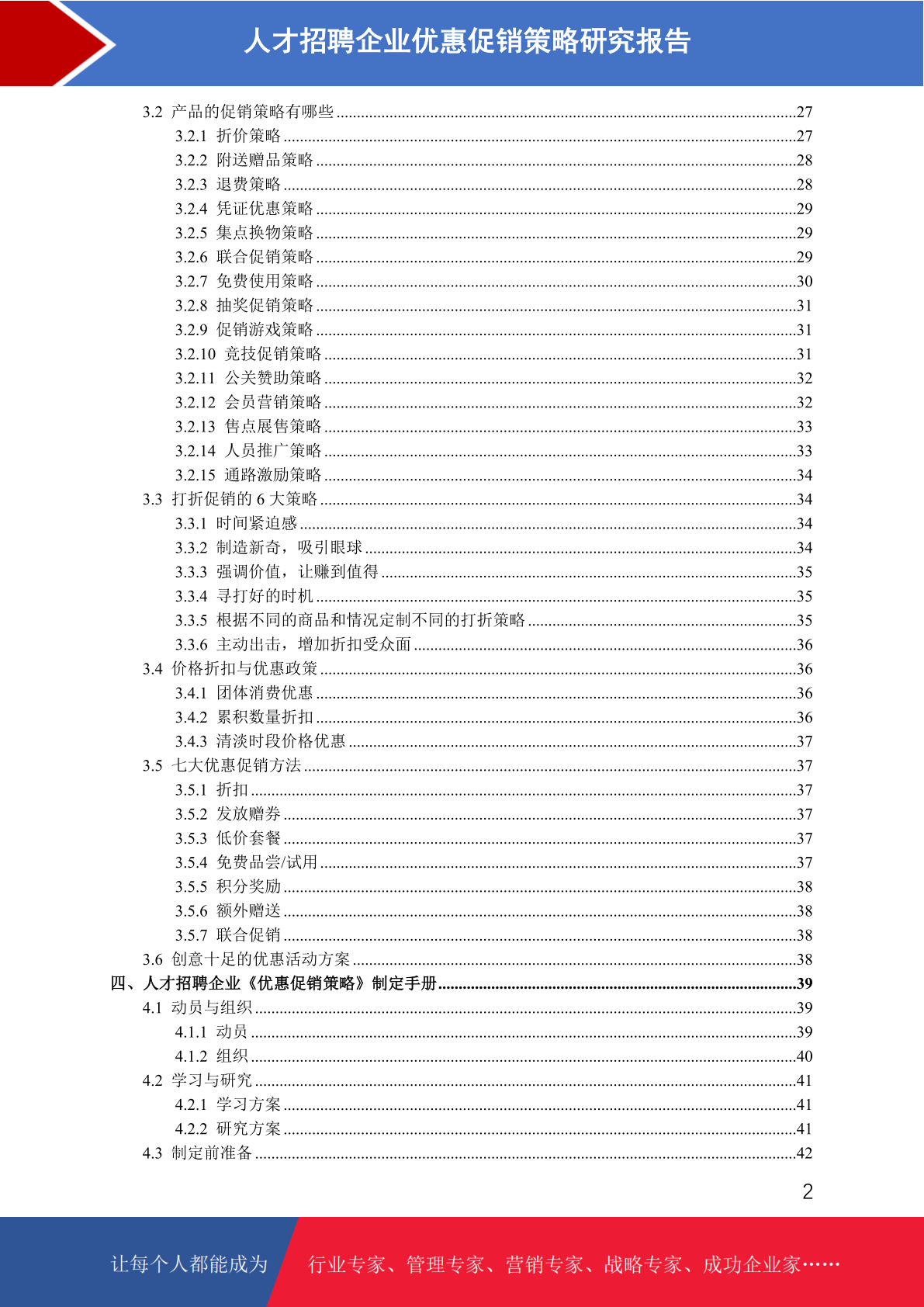 人才招聘企业优惠促销策略研究报告

3.2 产品的促销策略有哪些 ......27
3.2.1 折价策略 ......27
3.2.2 附送赠品策略 ......28
3.2.3 退费策略 ......28
3.2.4 凭证优惠策略 ......29
3.2.5 集点换物策略 ......29
3.2.6 联合促销策略 ......29
3.2.7 免费使用策略 ......30
3.2.8 抽奖促销策略 ......31
3.2.9 促销游戏策略 ......31
3.2.10 竞技促销策略 ......31
3.2.11 公关赞助策略 ......32
3.2.12 会员营销策略 ......32
3.2.13 售点展售策略 ......33
3.2.14 人员推广策略 ......33
3.2.15 通路激励策略 ......34
3.3 打折促销的 6 大策略 ......34
3.3.1 时间紧迫感 ......34
3.3.2 制造新奇，吸引眼球 ......34
3.3.3 强调价值，让赚到值得 ......35
3.3.4 寻打好的时机 ......35
3.3.5 根据不同的商品和情况定制不同的打折策略 ......35
3.3.6 主动出击，增加折扣受众面 ......36
3.4 价格折扣与优惠政策 ......36
3.4.1 团体消费优惠 ......36
3.4.2 累积数量折扣 ......36
3.4.3 清淡时段价格优惠 ......37
3.5 七大优惠促销方法 ......37
3.5.1 折扣 ......37
3.5.2 发放赠券 ......37
3.5.3 低价套餐 ......37
3.5.4 免费品尝/试用 ......37
3.5.5 积分奖励 ......38
3.5.6 额外赠送 ......38
3.5.7 联合促销 ......38
3.6 创意十足的优惠活动方案 ......38
四、人才招聘企业《优惠促销策略》制定手册 ......39
4.1 动员与组织 ......39
4.1.1 动员 ......39
4.1.2 组织 ......40
4.2 学习与研究 ......41
4.2.1 学习方案 ......41
4.2.2 研究方案 ......41
4.3 制定前准备 ......42

2

让每个人都能成为 行业专家、管理专家、营销专家、战略专家、成功企业家……